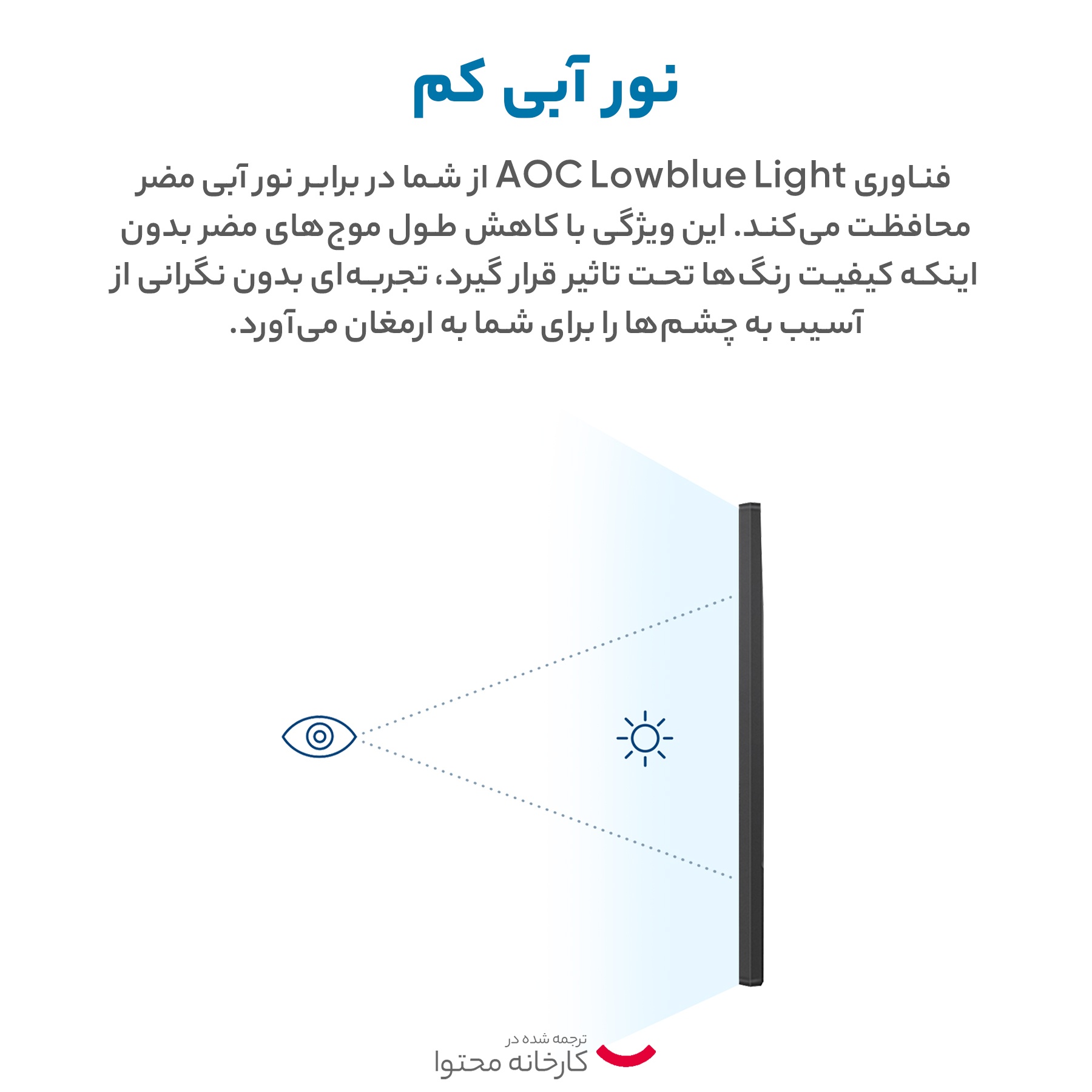 نور آبی کم

فناوری AOC Lowblue Light از شما در برابر نور آبی مضر محافظت می‌کند. این ویژگی با کاهش طول موج‌های مضر بدون اینکه کیفیت رنگ‌ها تحت تاثیر قرار گیرد، تجربه‌ای بدون نگرانی از آسیب به چشم‌ها را برای شما به ارمغان می‌آورد.

ترجمه شده در
کارخانه محتوا